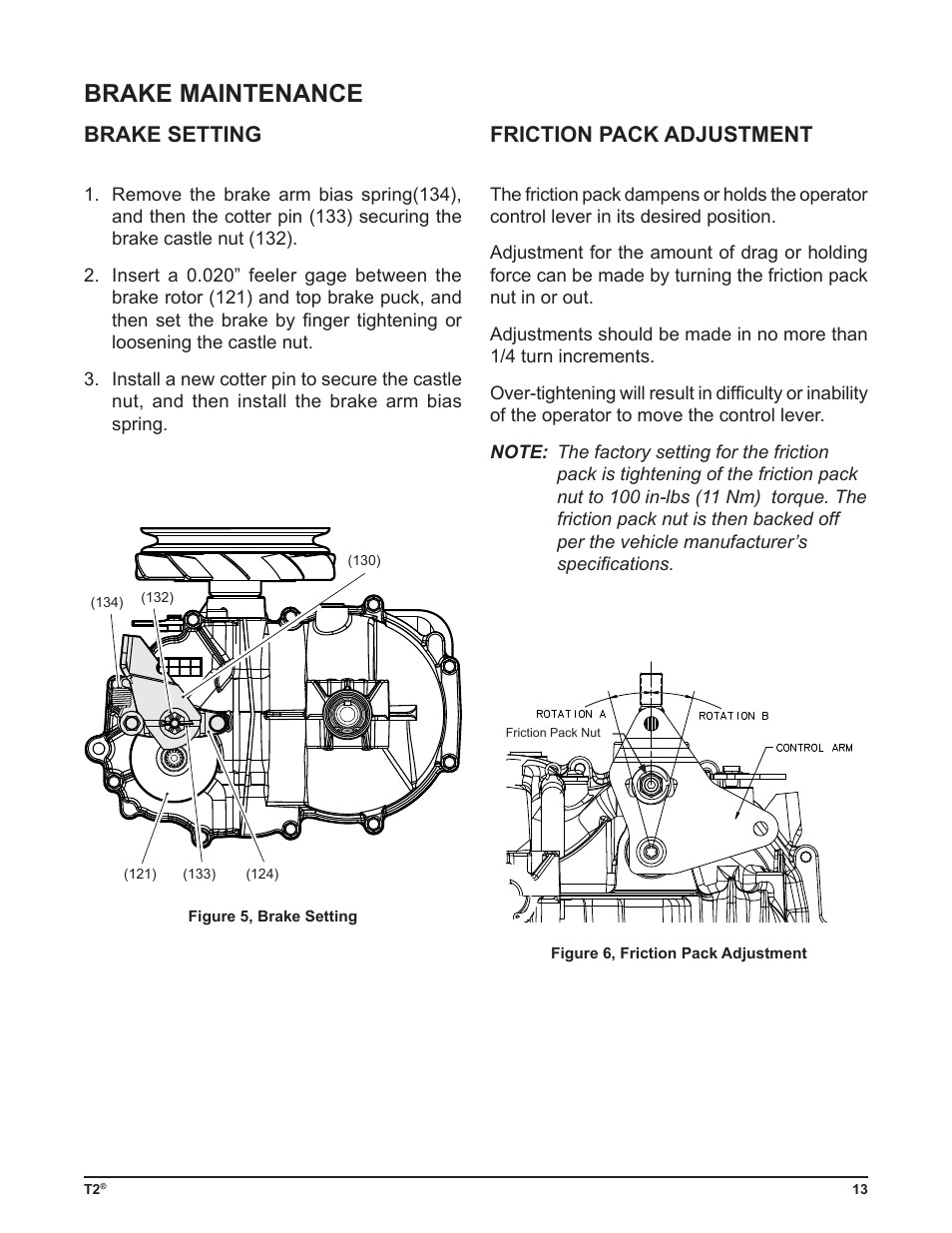 BRAKE MAINTENANCE

BRAKE SETTING

1. Remove the brake arm bias spring(134), and then the cotter pin (133) securing the brake castle nut (132).

2. Insert a 0.020” feeler gage between the brake rotor (121) and top brake puck, and then set the brake by finger tightening or loosening the castle nut.

3. Install a new cotter pin to secure the castle nut, and then install the brake arm bias spring.

(130)
(134)
(132)
(121)
(133)
(124)

Figure 5, Brake Setting

FRICTION PACK ADJUSTMENT

The friction pack dampens or holds the operator control lever in its desired position.

Adjustment for the amount of drag or holding force can be made by turning the friction pack nut in or out.

Adjustments should be made in no more than 1/4 turn increments.

Over-tightening will result in difficulty or inability of the operator to move the control lever.

NOTE: The factory setting for the friction pack is tightening of the friction pack nut to 100 in-lbs (11 Nm) torque. The friction pack nut is then backed off per the vehicle manufacturer’s specifications.

ROTATION A
ROTATION B
Friction Pack Nut
CONTROL ARM

Figure 6, Friction Pack Adjustment

T2®
13